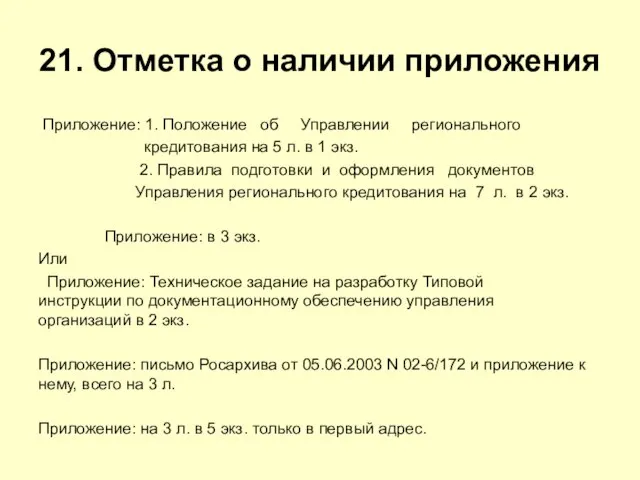 21. Отметка о наличии приложения

Приложение: 1. Положение об Управлении регионального кредитования на 5 л. в 1 экз.
2. Правила подготовки и оформления документов Управления регионального кредитования на 7 л. в 2 экз.

Приложение: в 3 экз.

Или

Приложение: Техническое задание на разработку Типовой инструкции по документационному обеспечению управления организаций в 2 экз.

Приложение: письмо Росархива от 05.06.2003 N 02-6/172 и приложение к нему, всего на 3 л.

Приложение: на 3 л. в 5 экз. только в первый адрес.